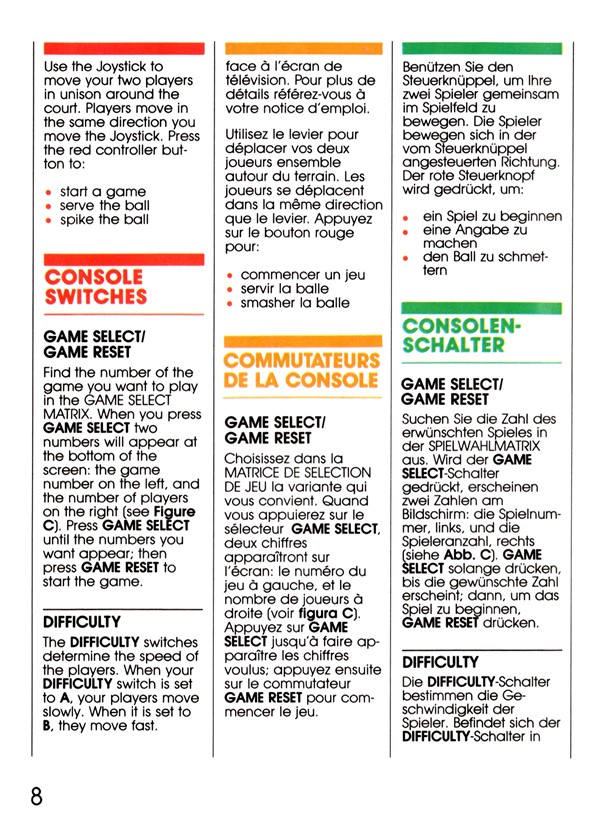 Use the Joystick to move your two players in unison around the court. Players move in the same direction you move the Joystick. Press the red controller button to:

• start a game
• serve the ball
• spike the ball

CONSOLE SWITCHES

GAME SELECT/ GAME RESET

Find the number of the game you want to play in the GAME SELECT MATRIX. When you press GAME SELECT two numbers will appear at the bottom of the screen: the game number on the left, and the number of players on the right (see Figure C). Press GAME SELECT until the numbers you want appear; then press GAME RESET to start the game.

DIFFICULTY

The DIFFICULTY switches determine the speed of the players. When your DIFFICULTY switch is set to A, your players move slowly. When it is set to B, they move fast.

face à l'écran de télévision. Pour plus de détails référez-vous à votre notice d'emploi.

Utilisez le levier pour déplacer vos deux joueurs ensemble autour du terrain. Les joueurs se déplacent dans la même direction que le levier. Appuyez sur le bouton rouge pour:

• commencer un jeu
• servir la balle
• smasher la balle

COMMUTATEURS DE LA CONSOLE

GAME SELECT/ GAME RESET

Choisissez dans la MATRICE DE SELECTION DE JEU la variante qui vous convient. Quand vous appuierez sur le sélecteur GAME SELECT, deux chiffres apparaîtront sur l'écran: le numéro du jeu à gauche, et le nombre de joueurs à droite (voir figura C). Appuyez sur GAME SELECT jusqu'à faire apparaître les chiffres voulus; appuyez ensuite sur le commutateur GAME RESET pour commencer le jeu.

Benützen Sie den Steuerknüppel, um Ihre zwei Spieler gemeinsam im Spielfeld zu bewegen. Die Spieler bewegen sich in der vom Steuerknüppel angesteuerten Richtung. Der rote Steuerknopf wird gedrückt, um:

• ein Spiel zu beginnen
• eine Angabe zu machen
• den Ball zu schmettern

CONSOLEN-SCHALTER

GAME SELECT/ GAME RESET

Suchen Sie die Zahl des erwünschten Spieles in der SPIELWAHLMATRIX aus. Wird der GAME SELECT-Schalter gedrückt, erscheinen zwei Zahlen am Bildschirm: die Spielnummer, links, und die Spieleranzahl, rechts (siehe Abb. C). GAME SELECT solange drücken, bis die gewünschte Zahl erscheint; dann, um das Spiel zu beginnen, GAME RESET drücken.

DIFFICULTY

Die DIFFICULTY-Schalter bestimmen die Geschwindigkeit der Spieler. Befindet sich der DIFFICULTY-Schalter in

8